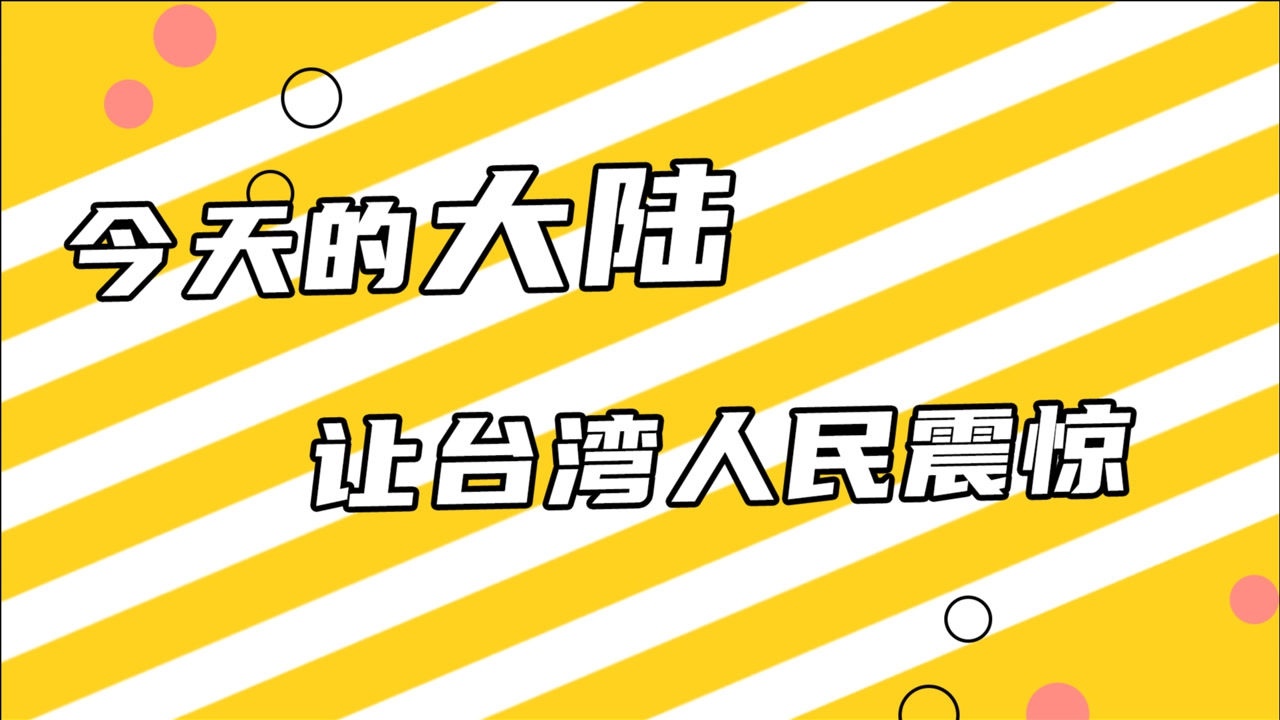 今天的大陆

让台湾人民震惊